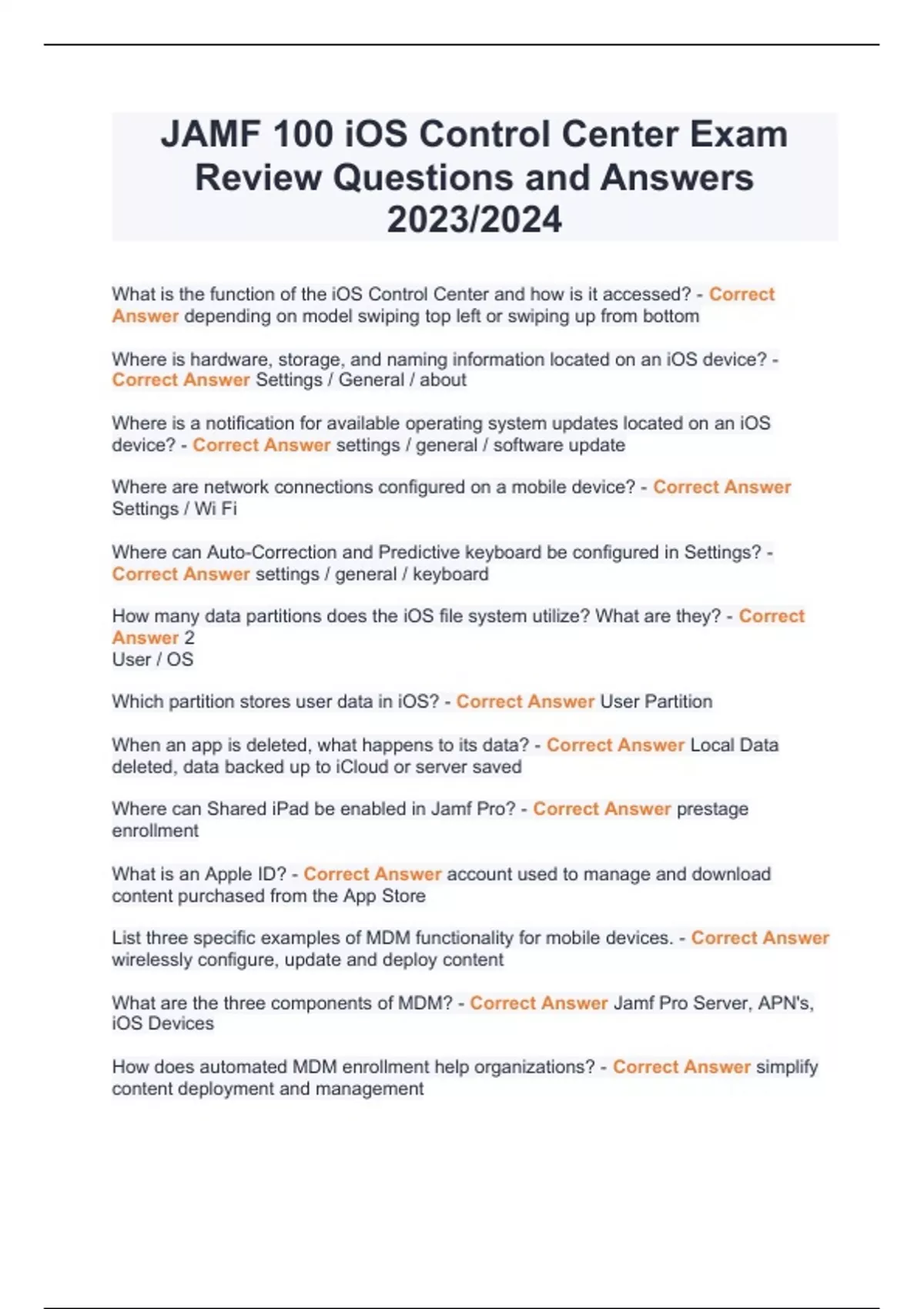 JAMF 100 iOS Control Center Exam Review Questions and Answers 2023/2024

What is the function of the iOS Control Center and how is it accessed? - Correct Answer depending on model swiping top left or swiping up from bottom

Where is hardware, storage, and naming information located on an iOS device? - Correct Answer Settings / General / about

Where is a notification for available operating system updates located on an iOS device? - Correct Answer settings / general / software update

Where are network connections configured on a mobile device? - Correct Answer Settings / Wi Fi

Where can Auto-Correction and Predictive keyboard be configured in Settings? - Correct Answer settings / general / keyboard

How many data partitions does the iOS file system utilize? What are they? - Correct Answer 2
User / OS

Which partition stores user data in iOS? - Correct Answer User Partition

When an app is deleted, what happens to its data? - Correct Answer Local Data deleted, data backed up to iCloud or server saved

Where can Shared iPad be enabled in Jamf Pro? - Correct Answer prestage enrollment

What is an Apple ID? - Correct Answer account used to manage and download content purchased from the App Store

List three specific examples of MDM functionality for mobile devices. - Correct Answer wirelessly configure, update and deploy content

What are the three components of MDM? - Correct Answer Jamf Pro Server, APN's, iOS Devices

How does automated MDM enrollment help organizations? - Correct Answer simplify content deployment and management